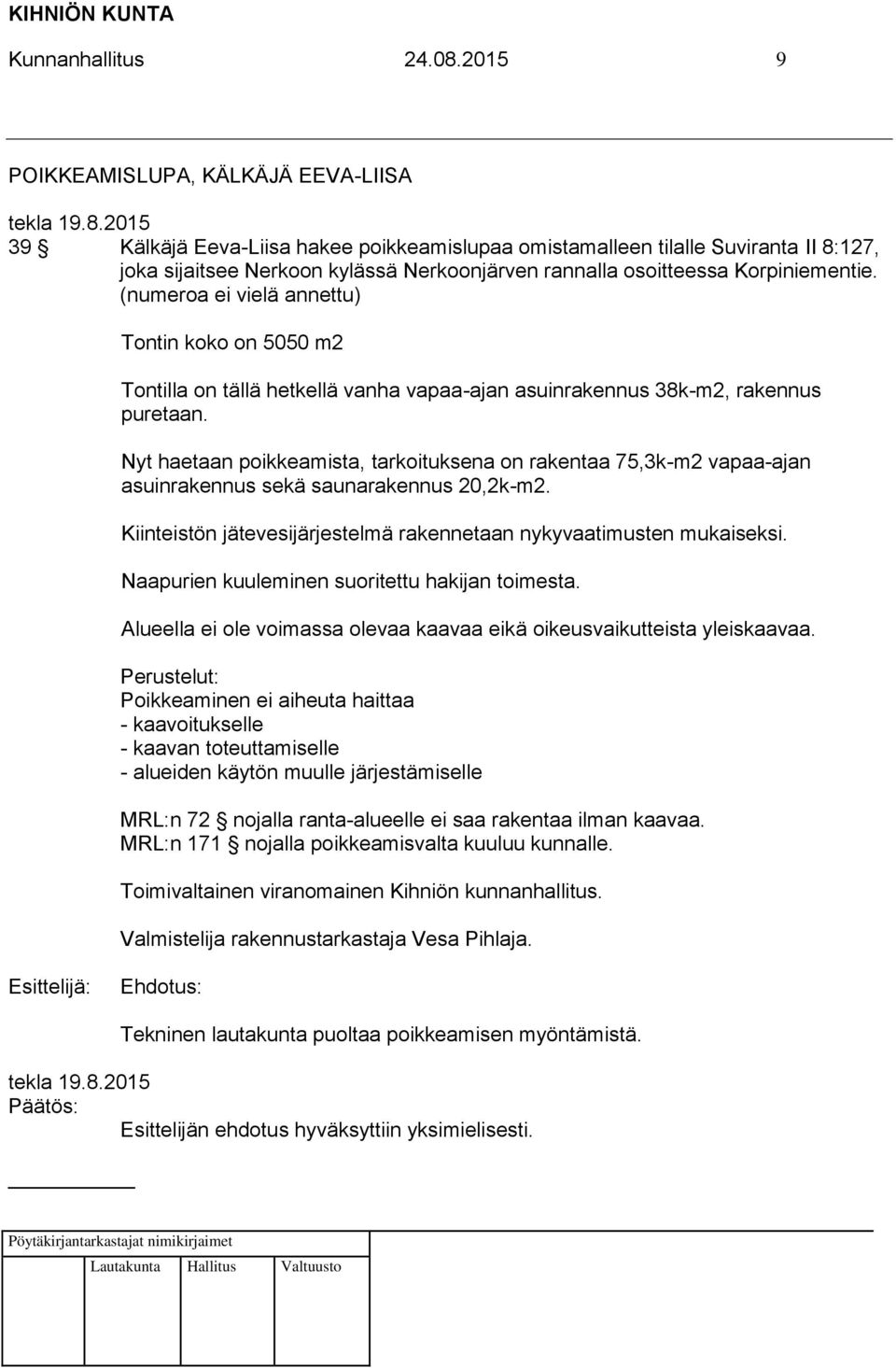 KIHNIÖN KUNTA
Kunnanhallitus 24.08.2015 9

POIKKEAMISLUPA, KÄLKÄJÄ EEVA-LIISA

tekla 19.8.2015
39 § Kälkäjä Eeva-Liisa hakee poikkeamislupaa omistamalleen tilalle Suviranta II 8:127, joka sijaitsee Nerkoon kylässä Nerkoonjärven rannalla osoitteessa Korpiniementie. (numeroa ei vielä annettu)

Tontin koko on 5050 m2

Tontilla on tällä hetkellä vanha vapaa-ajan asuinrakennus 38k-m2, rakennus puretaan.

Nyt haetaan poikkeamista, tarkoituksena on rakentaa 75,3k-m2 vapaa-ajan asuinrakennus sekä saunarakennus 20,2k-m2.

Kiinteistön jätevesijärjestelmä rakennetaan nykyvaatimusten mukaiseksi.

Naapurien kuuleminen suoritettu hakijan toimesta.

Alueella ei ole voimassa olevaa kaavaa eikä oikeusvaikutteista yleiskaavaa.

Perustelut:
Poikkeaminen ei aiheuta haittaa
- kaavoitukselle
- kaavan toteuttamiselle
- alueiden käytön muulle järjestämiselle

MRL:n 72 § nojalla ranta-alueelle ei saa rakentaa ilman kaavaa.
MRL:n 171 § nojalla poikkeamisvalta kuuluu kunnalle.

Toimivaltainen viranomainen Kihniön kunnanhallitus.

Valmistelija rakennustarkastaja Vesa Pihlaja.

Esittelijä: Ehdotus:

Tekninen lautakunta puoltaa poikkeamisen myöntämistä.

tekla 19.8.2015
Päätös:
Esittelijän ehdotus hyväksyttiin yksimielisesti.

Pöytäkirjantarkastajat nimikirjaimet

Lautakunta Hallitus Valtuusto